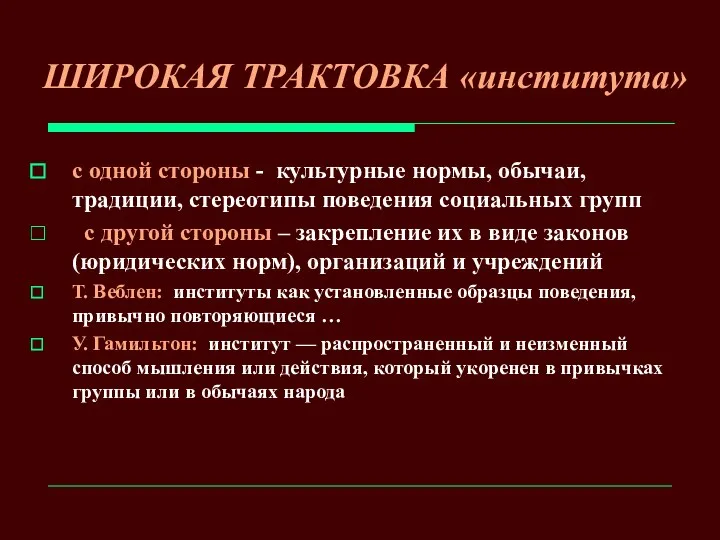 ШИРОКАЯ ТРАКТОВКА «института»

с одной стороны - культурные нормы, обычаи, традиции, стереотипы поведения социальных групп

с другой стороны – закрепление их в виде законов (юридических норм), организаций и учреждений

Т. Веблен: институты как установленные образцы поведения, привычно повторяющиеся …

У. Гамильтон: институт — распространенный и неизменный способ мышления или действия, который укоренен в привычках группы или в обычаях народа